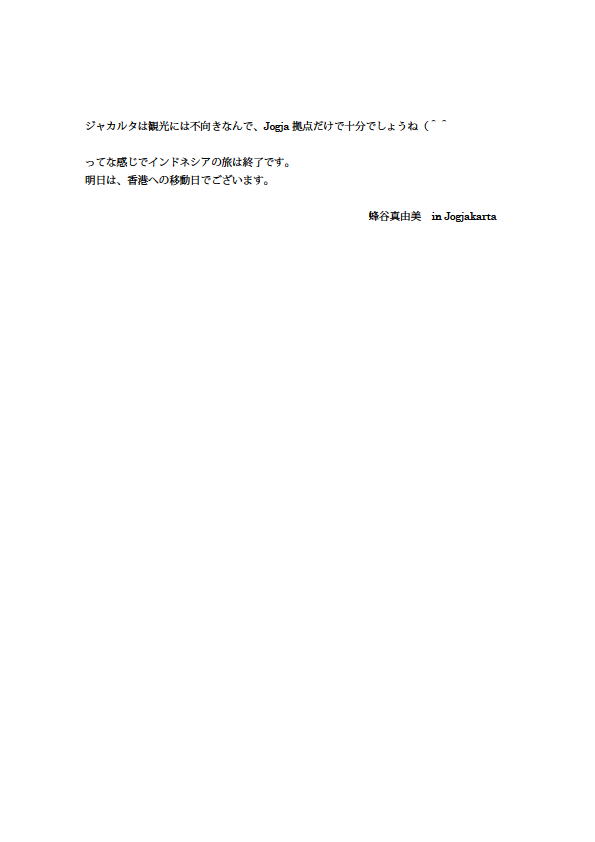 ジャカルタは観光には不向きなんで、Jogja拠点だけで十分でしょうね（＾＾

ってな感じでインドネシアの旅は終了です。
明日は、香港への移動日でございます。

蜂谷真由美　in Jogjakarta